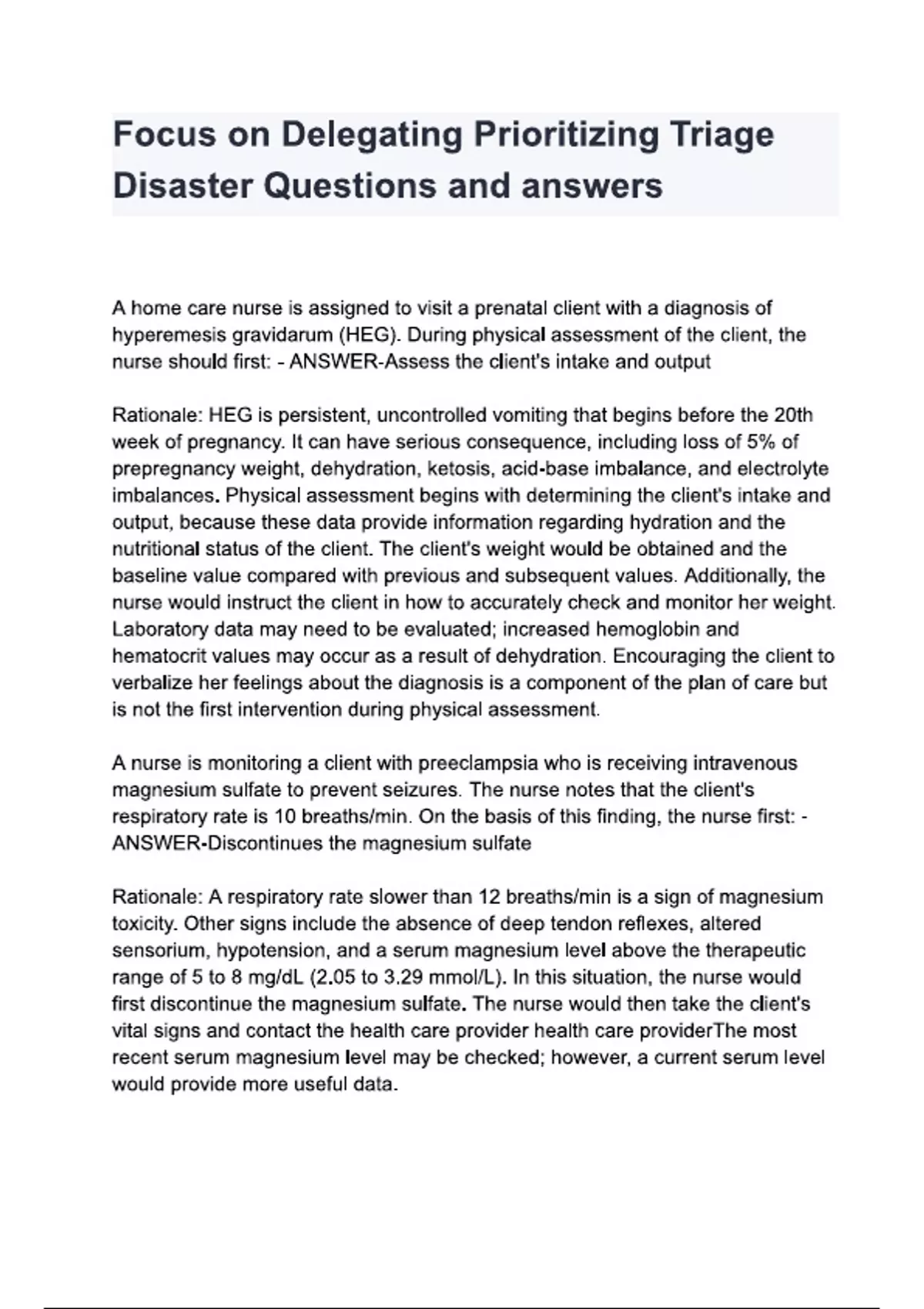 Focus on Delegating Prioritizing Triage Disaster Questions and answers

A home care nurse is assigned to visit a prenatal client with a diagnosis of hyperemesis gravidarum (HEG). During physical assessment of the client, the nurse should first: - ANSWER-Assess the client's intake and output

Rationale: HEG is persistent, uncontrolled vomiting that begins before the 20th week of pregnancy. It can have serious consequence, including loss of 5% of prepregnancy weight, dehydration, ketosis, acid-base imbalance, and electrolyte imbalances. Physical assessment begins with determining the client's intake and output, because these data provide information regarding hydration and the nutritional status of the client. The client's weight would be obtained and the baseline value compared with previous and subsequent values. Additionally, the nurse would instruct the client in how to accurately check and monitor her weight. Laboratory data may need to be evaluated; increased hemoglobin and hematocrit values may occur as a result of dehydration. Encouraging the client to verbalize her feelings about the diagnosis is a component of the plan of care but is not the first intervention during physical assessment.

A nurse is monitoring a client with preeclampsia who is receiving intravenous magnesium sulfate to prevent seizures. The nurse notes that the client's respiratory rate is 10 breaths/min. On the basis of this finding, the nurse first: - ANSWER-Discontinues the magnesium sulfate

Rationale: A respiratory rate slower than 12 breaths/min is a sign of magnesium toxicity. Other signs include the absence of deep tendon reflexes, altered sensorium, hypotension, and a serum magnesium level above the therapeutic range of 5 to 8 mg/dL (2.05 to 3.29 mmol/L). In this situation, the nurse would first discontinue the magnesium sulfate. The nurse would then take the client's vital signs and contact the health care provider health care providerThe most recent serum magnesium level may be checked; however, a current serum level would provide more useful data.